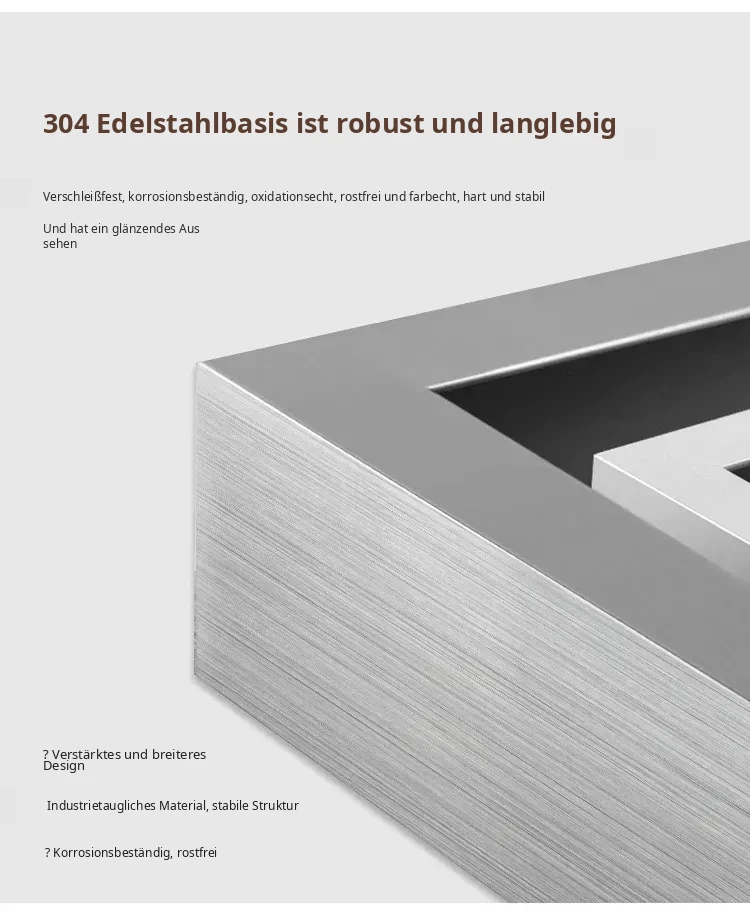 304 Edelstahlbasis ist robust und langlebig

Verschleißfest, korrosionsbeständig, oxidationsecht, rostfrei und farbecht, hart und stabil

Und hat ein glänzendes Aus sehen

? Verstärktes und breiteres Design

Industrietaugliches Material, stabile Struktur

? Korrosionsbeständig, rostfrei